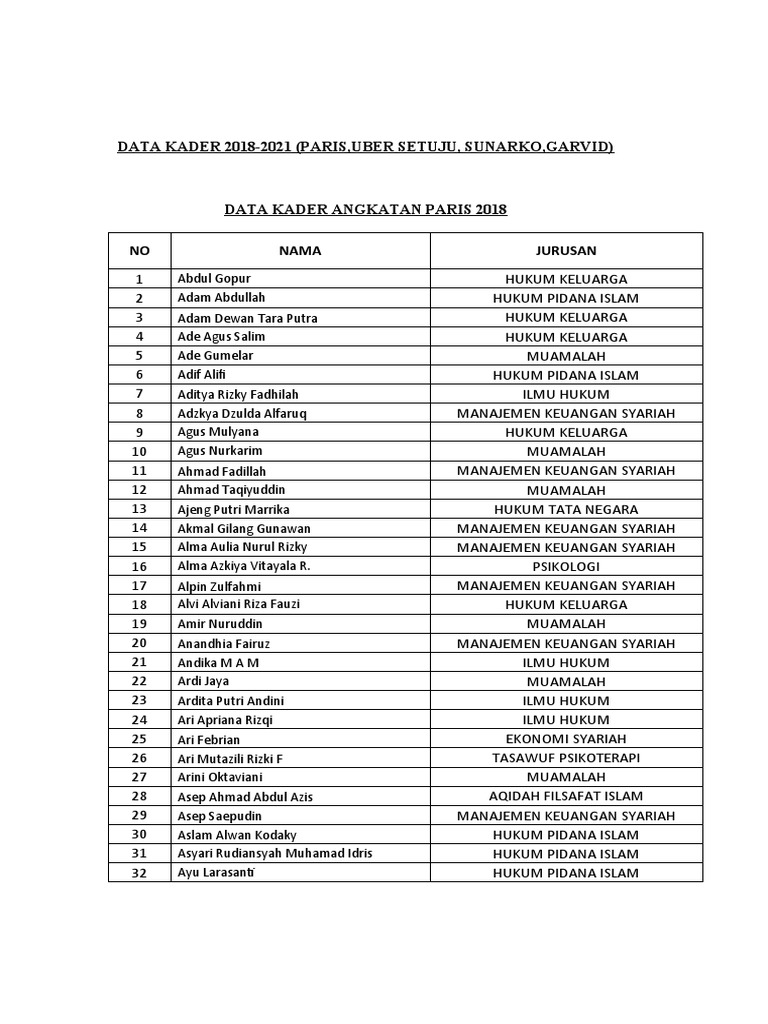 DATA KADER 2018-2021 (PARIS,UBER SETUJU, SUNARKO,GARVID)

DATA KADER ANGKATAN PARIS 2018

| NO | NAMA | JURUSAN |
|---|---|---|
| 1 | Abdul Gopur | HUKUM KELUARGA |
| 2 | Adam Abdullah | HUKUM PIDANA ISLAM |
| 3 | Adam Dewan Tara Putra | HUKUM KELUARGA |
| 4 | Ade Agus Salim | HUKUM KELUARGA |
| 5 | Ade Gumelar | MUAMALAH |
| 6 | Adif Alifi | HUKUM PIDANA ISLAM |
| 7 | Aditya Rizky Fadhilah | ILMU HUKUM |
| 8 | Adzkya Dzulda Alfaruq | MANAJEMEN KEUANGAN SYARIAH |
| 9 | Agus Mulyana | HUKUM KELUARGA |
| 10 | Agus Nurkarim | MUAMALAH |
| 11 | Ahmad Fadillah | MANAJEMEN KEUANGAN SYARIAH |
| 12 | Ahmad Taqiyuddin | MUAMALAH |
| 13 | Ajeng Putri Marrika | HUKUM TATA NEGARA |
| 14 | Akmal Gilang Gunawan | MANAJEMEN KEUANGAN SYARIAH |
| 15 | Alma Aulia Nurul Rizky | MANAJEMEN KEUANGAN SYARIAH |
| 16 | Alma Azkiya Vitayala R. | PSIKOLOGI |
| 17 | Alpin Zulfahmi | MANAJEMEN KEUANGAN SYARIAH |
| 18 | Alvi Alviani Riza Fauzi | HUKUM KELUARGA |
| 19 | Amir Nuruddin | MUAMALAH |
| 20 | Anandhia Fairuz | MANAJEMEN KEUANGAN SYARIAH |
| 21 | Andika M A M | ILMU HUKUM |
| 22 | Ardi Jaya | MUAMALAH |
| 23 | Ardita Putri Andini | ILMU HUKUM |
| 24 | Ari Apriana Rizqi | ILMU HUKUM |
| 25 | Ari Febrian | EKONOMI SYARIAH |
| 26 | Ari Mutazili Rizki F | TASAWUF PSIKOTERAPI |
| 27 | Arini Oktaviani | MUAMALAH |
| 28 | Asep Ahmad Abdul Azis | AQIDAH FILSAFAT ISLAM |
| 29 | Asep Saepudin | MANAJEMEN KEUANGAN SYARIAH |
| 30 | Aslam Alwan Kodaky | HUKUM PIDANA ISLAM |
| 31 | Asyari Rudiansyah Muhamad Idris | HUKUM PIDANA ISLAM |
| 32 | Ayu Larasanti | HUKUM PIDANA ISLAM |